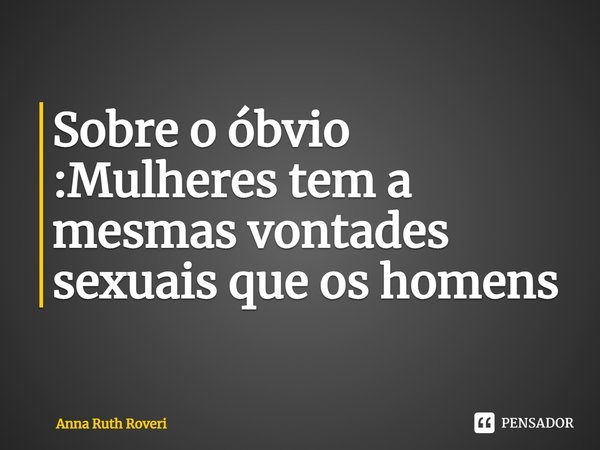 Sobre o óbvio :Mulheres tem a mesmas vontades sexuais que os homens

Anna Ruth Roveri

PENSADOR